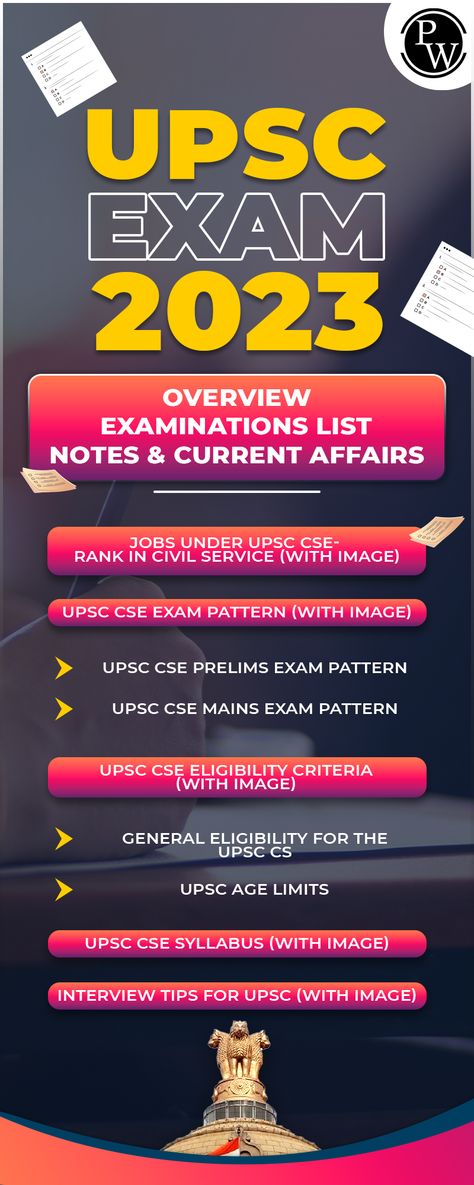 PW

UPSC
EXAM
2023

OVERVIEW
EXAMINATIONS LIST
NOTES & CURRENT AFFAIRS

JOBS UNDER UPSC CSE-
RANK IN CIVIL SERVICE (WITH IMAGE)

UPSC CSE EXAM PATTERN (WITH IMAGE)

UPSC CSE PRELIMS EXAM PATTERN

UPSC CSE MAINS EXAM PATTERN

UPSC CSE ELIGIBILITY CRITERIA (WITH IMAGE)

GENERAL ELIGIBILITY FOR THE UPSC CS

UPSC AGE LIMITS

UPSC CSE SYLLABUS (WITH IMAGE)

INTERVIEW TIPS FOR UPSC (WITH IMAGE)